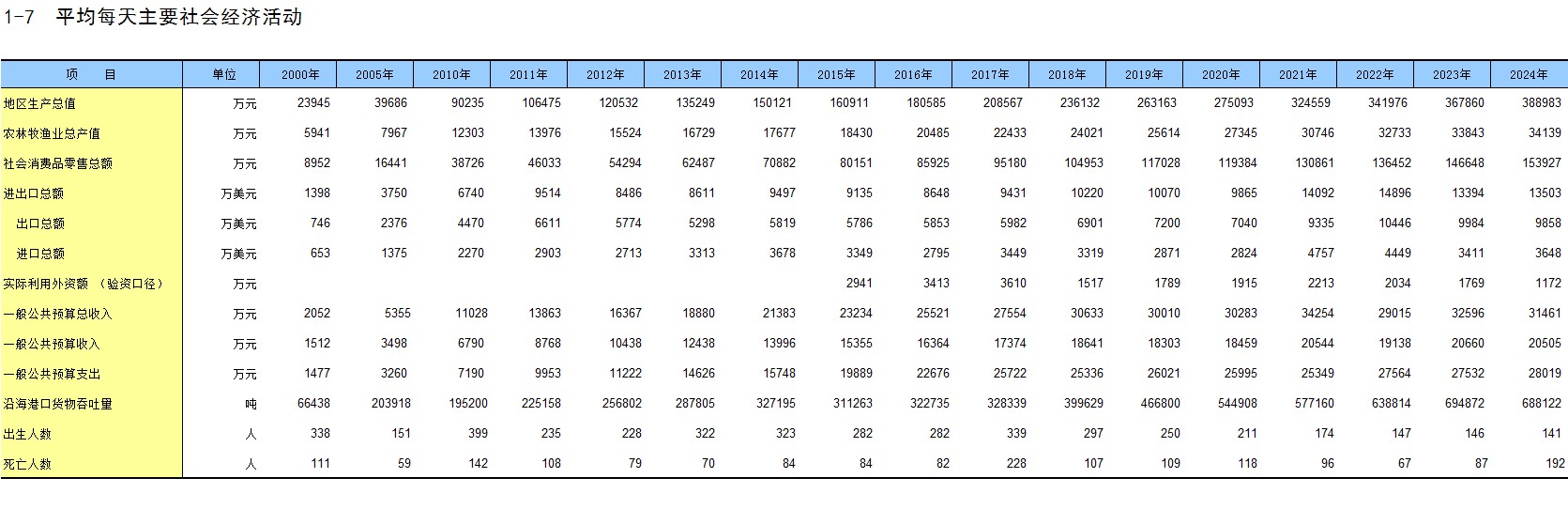 1-7 平均每天主要社会经济活动

| 项 目 | 单位 | 2000年 | 2005年 | 2010年 | 2011年 | 2012年 | 2013年 | 2014年 | 2015年 | 2016年 | 2017年 | 2018年 | 2019年 | 2020年 | 2021年 | 2022年 | 2023年 | 2024年 |
|---|---|---|---|---|---|---|---|---|---|---|---|---|---|---|---|---|---|---|
| 地区生产总值 | 万元 | 23945 | 39686 | 90235 | 106475 | 120532 | 135249 | 150121 | 160911 | 180585 | 208567 | 236132 | 263163 | 275093 | 324559 | 341976 | 367860 | 388983 |
| 农林牧渔业总产值 | 万元 | 5941 | 7967 | 12303 | 13976 | 15524 | 16729 | 17677 | 18430 | 20485 | 22433 | 24021 | 25614 | 27345 | 30746 | 32733 | 33843 | 34139 |
| 社会消费品零售总额 | 万元 | 8952 | 16441 | 38726 | 46033 | 54294 | 62487 | 70882 | 80151 | 85925 | 95180 | 104953 | 117028 | 119384 | 130861 | 136452 | 146648 | 153927 |
| 进出口总额 | 万美元 | 1398 | 3750 | 6740 | 9514 | 8486 | 8611 | 9497 | 9135 | 8648 | 9431 | 10220 | 10070 | 9865 | 14092 | 14896 | 13394 | 13503 |
| 出口总额 | 万美元 | 746 | 2376 | 4470 | 6611 | 5774 | 5298 | 5819 | 5786 | 5853 | 5982 | 6901 | 7200 | 7040 | 9335 | 10446 | 9984 | 9858 |
| 进口总额 | 万美元 | 653 | 1375 | 2270 | 2903 | 2713 | 3313 | 3678 | 3349 | 2795 | 3449 | 3319 | 2871 | 2824 | 4757 | 4449 | 3411 | 3648 |
| 实际利用外资额 （验资口径） | 万元 | | | | | | | | 2941 | 3413 | 3610 | 1517 | 1789 | 1915 | 2213 | 2034 | 1769 | 1172 |
| 一般公共预算总收入 | 万元 | 2052 | 5355 | 11028 | 13863 | 16367 | 18880 | 21383 | 23234 | 25521 | 27554 | 30633 | 30010 | 30283 | 34254 | 29015 | 32596 | 31461 |
| 一般公共预算收入 | 万元 | 1512 | 3498 | 6790 | 8768 | 10438 | 12438 | 13996 | 15355 | 16364 | 17374 | 18641 | 18303 | 18459 | 20544 | 19138 | 20660 | 20505 |
| 一般公共预算支出 | 万元 | 1477 | 3260 | 7190 | 9953 | 11222 | 14626 | 15748 | 19889 | 22676 | 25722 | 25336 | 26021 | 25995 | 25349 | 27564 | 27532 | 28019 |
| 沿海港口货物吞吐量 | 吨 | 66438 | 203918 | 195200 | 225158 | 256802 | 287805 | 327195 | 311263 | 322735 | 328339 | 399629 | 466800 | 544908 | 577160 | 638814 | 694872 | 688122 |
| 出生人数 | 人 | 338 | 151 | 399 | 235 | 228 | 322 | 323 | 282 | 282 | 339 | 297 | 250 | 211 | 174 | 147 | 146 | 141 |
| 死亡人数 | 人 | 111 | 59 | 142 | 108 | 79 | 70 | 84 | 84 | 82 | 228 | 107 | 109 | 118 | 96 | 67 | 87 | 192 |